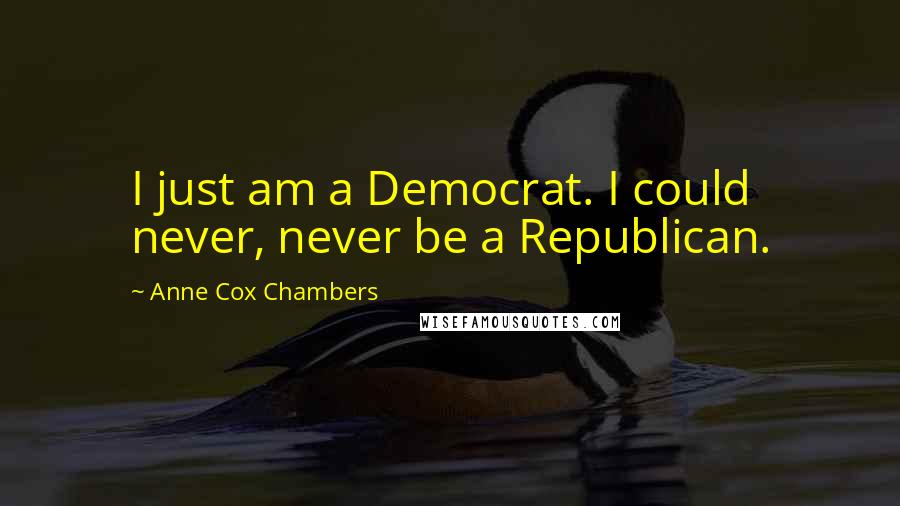 I just am a Democrat. I could never, never be a Republican.

~ Anne Cox Chambers

WISEFAMOUSQUOTES.COM